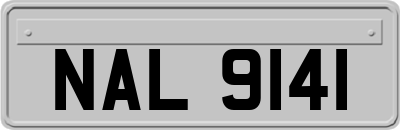 NAL 9141